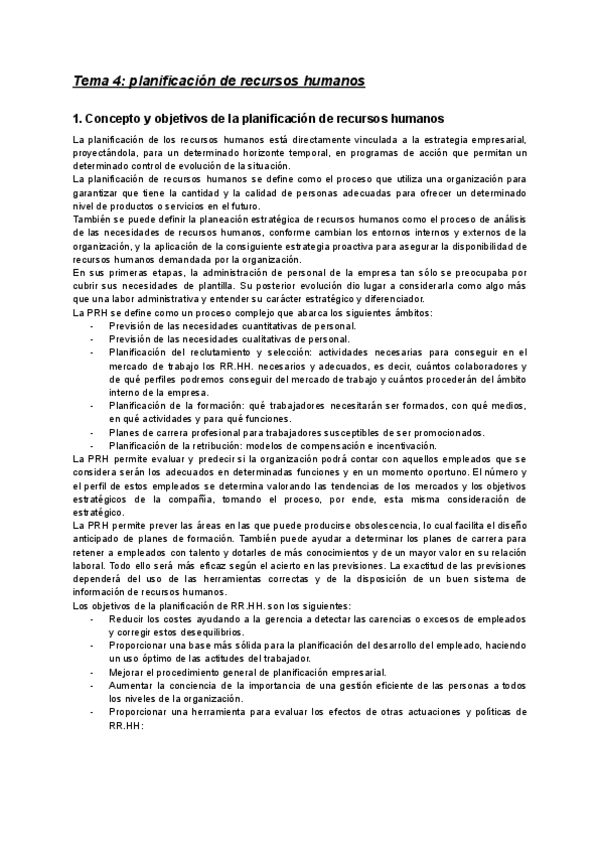 Tema 4: planificación de recursos humanos

1. Concepto y objetivos de la planificación de recursos humanos

La planificación de los recursos humanos está directamente vinculada a la estrategia empresarial, proyectándola, para un determinado horizonte temporal, en programas de acción que permitan un determinado control de evolución de la situación.
La planificación de recursos humanos se define como el proceso que utiliza una organización para garantizar que tiene la cantidad y la calidad de personas adecuadas para ofrecer un determinado nivel de productos o servicios en el futuro.
También se puede definir la planeación estratégica de recursos humanos como el proceso de análisis de las necesidades de recursos humanos, conforme cambian los entornos internos y externos de la organización, y la aplicación de la consiguiente estrategia proactiva para asegurar la disponibilidad de recursos humanos demandada por la organización.
En sus primeras etapas, la administración de personal de la empresa tan sólo se preocupaba por cubrir sus necesidades de plantilla. Su posterior evolución dio lugar a considerarla como algo más que una labor administrativa y entender su carácter estratégico y diferenciador.
La PRH se define como un proceso complejo que abarca los siguientes ámbitos:
- Previsión de las necesidades cuantitativas de personal.
- Previsión de las necesidades cualitativas de personal.
- Planificación del reclutamiento y selección: actividades necesarias para conseguir en el mercado de trabajo los RR.HH. necesarios y adecuados, es decir, cuántos colaboradores y de qué perfiles podremos conseguir del mercado de trabajo y cuántos procederán del ámbito interno de la empresa.
- Planificación de la formación: qué trabajadores necesitarán ser formados, con qué medios, en qué actividades y para qué funciones.
- Planes de carrera profesional para trabajadores susceptibles de ser promocionados.
- Planificación de la retribución: modelos de compensación e incentivación.
La PRH permite evaluar y predecir si la organización podrá contar con aquellos empleados que se considera serán los adecuados en determinadas funciones y en un momento oportuno. El número y el perfil de estos empleados se determina valorando las tendencias de los mercados y los objetivos estratégicos de la compañía, tomando el proceso, por ende, esta misma consideración de estratégico.
La PRH permite prever las áreas en las que puede producirse obsolescencia, lo cual facilita el diseño anticipado de planes de formación. También puede ayudar a determinar los planes de carrera para retener a empleados con talento y dotarles de más conocimientos y de un mayor valor en su relación laboral. Todo ello será más eficaz según el acierto en las previsiones. La exactitud de las previsiones dependerá del uso de las herramientas correctas y de la disposición de un buen sistema de información de recursos humanos.
Los objetivos de la planificación de RR.HH. son los siguientes:
- Reducir los costes ayudando a la gerencia a detectar las carencias o excesos de empleados y corregir estos desequilibrios.
- Proporcionar una base más sólida para la planificación del desarrollo del empleado, haciendo un uso óptimo de las actitudes del trabajador.
- Mejorar el procedimiento general de planificación empresarial.
- Aumentar la conciencia de la importancia de una gestión eficiente de las personas a todos los niveles de la organización.
- Proporcionar una herramienta para evaluar los efectos de otras actuaciones y políticas de RR.HH: